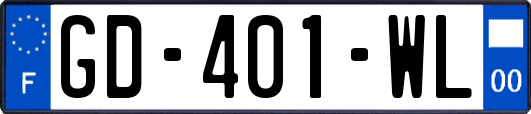 F
GD-401-WL
00